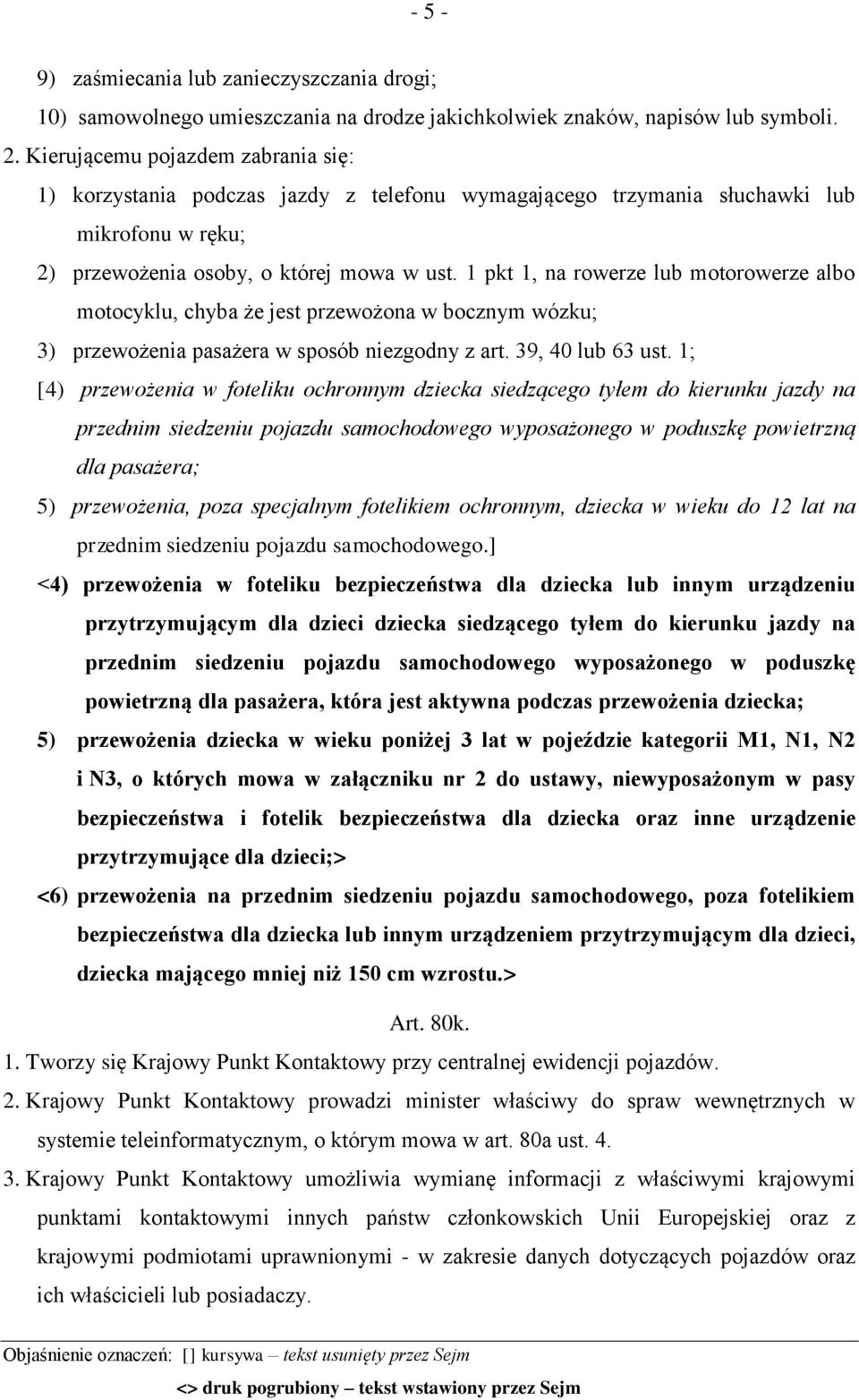 - 5 -

9) zaśmiecania lub zanieczyszczania drogi;

10) samowolnego umieszczania na drodze jakichkolwiek znaków, napisów lub symboli.

2. Kierującemu pojazdem zabrania się:

1) korzystania podczas jazdy z telefonu wymagającego trzymania słuchawki lub mikrofonu w ręku;

2) przewożenia osoby, o której mowa w ust. 1 pkt 1, na rowerze lub motorowerze albo motocyklu, chyba że jest przewożona w bocznym wózku;

3) przewożenia pasażera w sposób niezgodny z art. 39, 40 lub 63 ust. 1;

[4) przewożenia w foteliku ochronnym dziecka siedzącego tyłem do kierunku jazdy na przednim siedzeniu pojazdu samochodowego wyposażonego w poduszkę powietrzną dla pasażera;

5) przewożenia, poza specjalnym fotelikiem ochronnym, dziecka w wieku do 12 lat na przednim siedzeniu pojazdu samochodowego.]

<4) przewożenia w foteliku bezpieczeństwa dla dziecka lub innym urządzeniu przytrzymującym dla dzieci dziecka siedzącego tyłem do kierunku jazdy na przednim siedzeniu pojazdu samochodowego wyposażonego w poduszkę powietrzną dla pasażera, która jest aktywna podczas przewożenia dziecka;

5) przewożenia dziecka w wieku poniżej 3 lat w pojeździe kategorii M1, N1, N2 i N3, o których mowa w załączniku nr 2 do ustawy, niewyposażonym w pasy bezpieczeństwa i fotelik bezpieczeństwa dla dziecka oraz inne urządzenie przytrzymujące dla dzieci;>

<6) przewożenia na przednim siedzeniu pojazdu samochodowego, poza fotelikiem bezpieczeństwa dla dziecka lub innym urządzeniem przytrzymującym dla dzieci, dziecka mającego mniej niż 150 cm wzrostu.>

Art. 80k.

1. Tworzy się Krajowy Punkt Kontaktowy przy centralnej ewidencji pojazdów.

2. Krajowy Punkt Kontaktowy prowadzi minister właściwy do spraw wewnętrznych w systemie teleinformatycznym, o którym mowa w art. 80a ust. 4.

3. Krajowy Punkt Kontaktowy umożliwia wymianę informacji z właściwymi krajowymi punktami kontaktowymi innych państw członkowskich Unii Europejskiej oraz z krajowymi podmiotami uprawnionymi - w zakresie danych dotyczących pojazdów oraz ich właścicieli lub posiadaczy.

Objaśnienie oznaczeń: [] kursywa – tekst usunięty przez Sejm

<> druk pogrubiony – tekst wstawiony przez Sejm